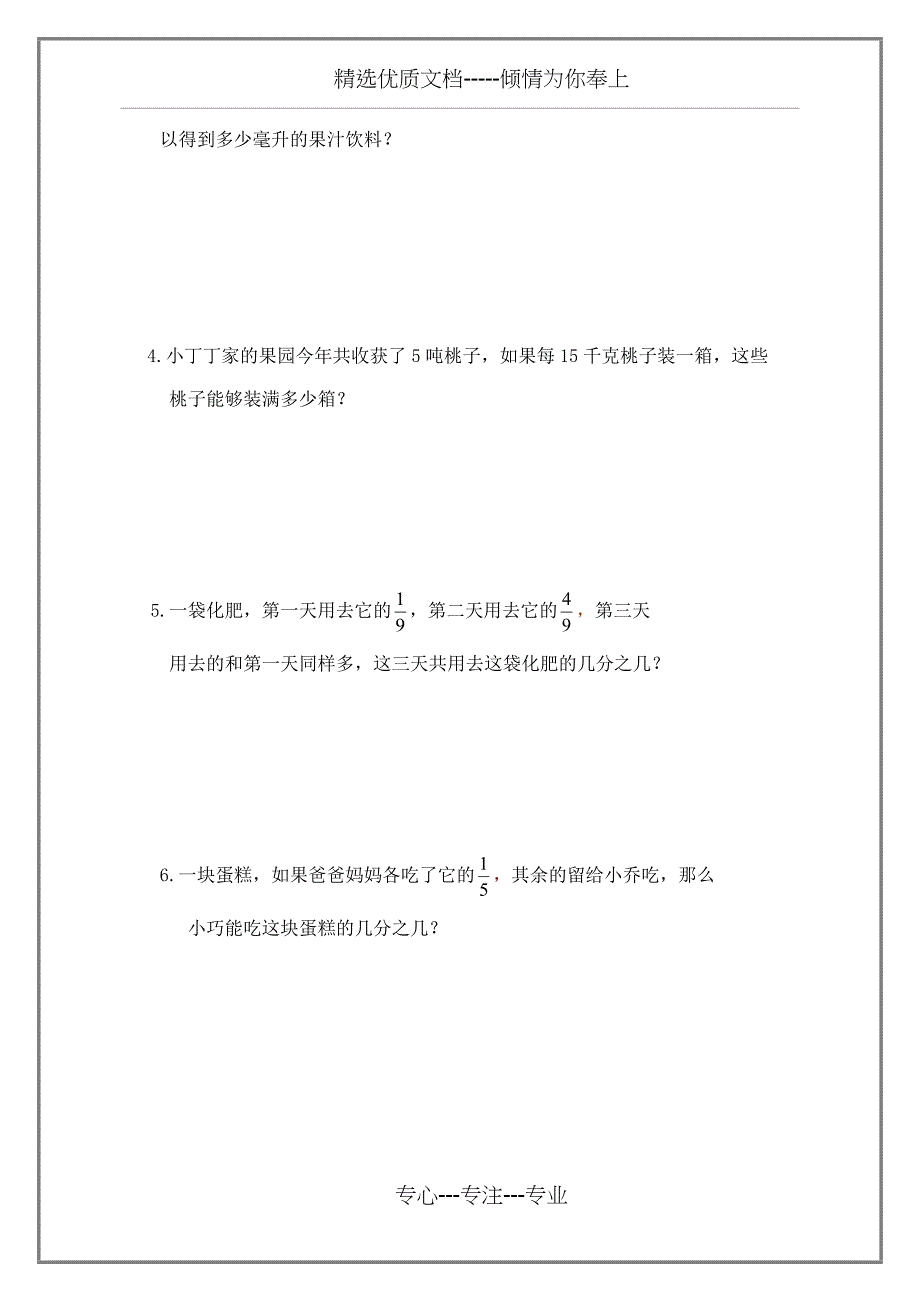 精选优质文档-----倾情为你奉上

以得到多少毫升的果汁饮料？

4.小丁丁家的果园今年共收获了 5 吨桃子，如果每 15 千克桃子装一箱，这些桃子能够装满多少箱？

5.一袋化肥，第一天用去它的$\frac{1}{9}$，第二天用去它的$\frac{4}{9}$，第三天用去的和第一天同样多，这三天共用去这袋化肥的几分之几？

6.一块蛋糕，如果爸爸妈妈各吃了它的$\frac{1}{5}$，其余的留给小乔吃，那么小巧能吃这块蛋糕的几分之几？

专心---专注---专业